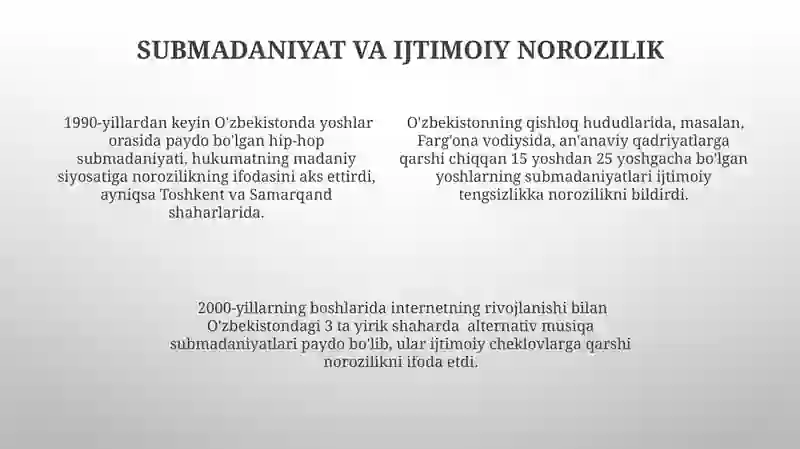 SUBMADANIYAT VA IJTIMOIY NOROZILIK

1990-yillardan keyin O'zbekistonda yoshlar orasida paydo bo'lgan hip-hop submadaniyati, hukumatning madaniy siyosatiga norozilikning ifodasini aks ettirdi, ayniqsa Toshkent va Samarqand shaharlarida.

O'zbekistonning qishloq hududlarida, masalan, Farg'ona vodiysida, an'anaviy qadriyatlarga qarshi chiqqan 15 yoshdan 25 yoshgacha bo'lgan yoshlarning submadaniyatlari ijtimoiy tengsizlikka norozilikni bildirdi.

2000-yillarning boshlarida internetning rivojlanishi bilan O'zbekistondagi 3 ta yirik shaharda alternativ musiqa submadaniyatlari paydo bo'lib, ular ijtimoiy cheklovlarga qarshi norozilikni ifoda etdi.